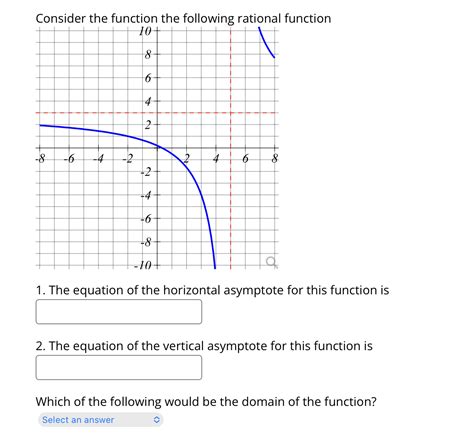 Consider the function the following rational function

10
8
6
4
2
-8 -6 -4 -2 2 4 6 8
-2
-4
-6
-8
-10

1. The equation of the horizontal asymptote for this function is

2. The equation of the vertical asymptote for this function is

Which of the following would be the domain of the function?

Select an answer